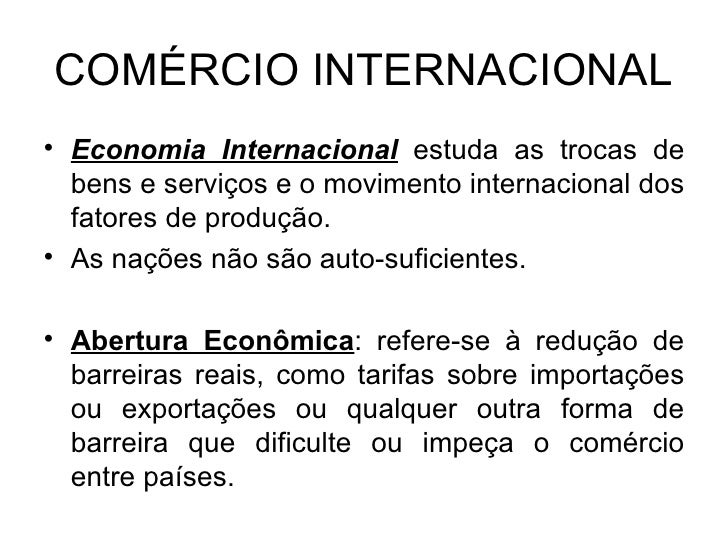 COMÉRCIO INTERNACIONAL

• Economia Internacional estuda as trocas de bens e serviços e o movimento internacional dos fatores de produção.
• As nações não são auto-suficientes.

• Abertura Econômica: refere-se à redução de barreiras reais, como tarifas sobre importações ou exportações ou qualquer outra forma de barreira que dificulte ou impeça o comércio entre países.